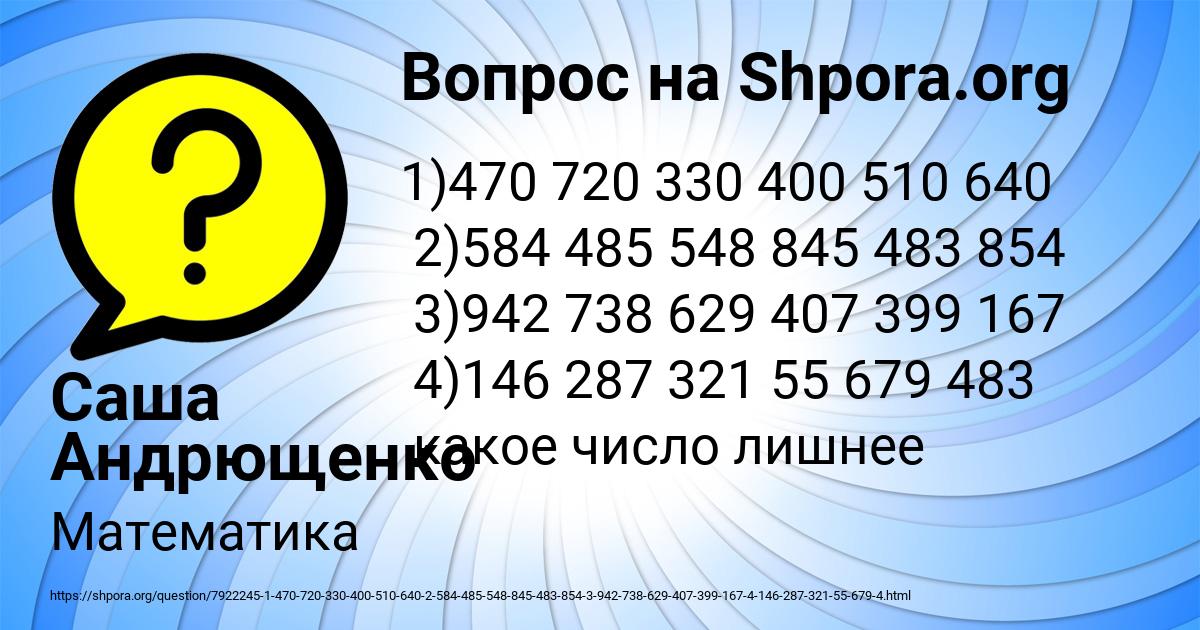 Вопрос на Shpora.org

1)470 720 330 400 510 640
2)584 485 548 845 483 854
3)942 738 629 407 399 167
4)146 287 321 55 679 483
какое число лишнее

Саша Андрющенко

Математика

https://shpora.org/question/7922245-1-470-720-330-400-510-640-2-584-485-548-845-483-854-3-942-738-629-407-399-167-4-146-287-321-55-679-4.html